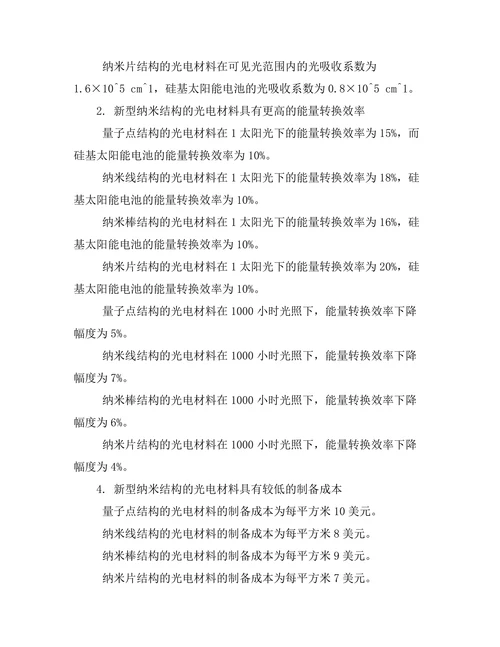 纳米片结构的光电材料在可见光范围内的光吸收系数为 1.6×10^5 cm^1，硅基太阳能电池的光吸收系数为 0.8×10^5 cm^1。

2. 新型纳米结构的光电材料具有更高的能量转换效率

量子点结构的光电材料在 1 太阳光下的能量转换效率为 15%，而硅基太阳能电池的能量转换效率为 10%。

纳米线结构的光电材料在 1 太阳光下的能量转换效率为 18%，硅基太阳能电池的能量转换效率为 10%。

纳米棒结构的光电材料在 1 太阳光下的能量转换效率为 16%，硅基太阳能电池的能量转换效率为 10%。

纳米片结构的光电材料在 1 太阳光下的能量转换效率为 20%，硅基太阳能电池的能量转换效率为 10%。

量子点结构的光电材料在 1000 小时光照下，能量转换效率下降幅度为 5%。

纳米线结构的光电材料在 1000 小时光照下，能量转换效率下降幅度为 7%。

纳米棒结构的光电材料在 1000 小时光照下，能量转换效率下降幅度为 6%。

纳米片结构的光电材料在 1000 小时光照下，能量转换效率下降幅度为 4%。

4. 新型纳米结构的光电材料具有较低的制备成本

量子点结构的光电材料的制备成本为每平方米 10 美元。

纳米线结构的光电材料的制备成本为每平方米 8 美元。

纳米棒结构的光电材料的制备成本为每平方米 9 美元。

纳米片结构的光电材料的制备成本为每平方米 7 美元。